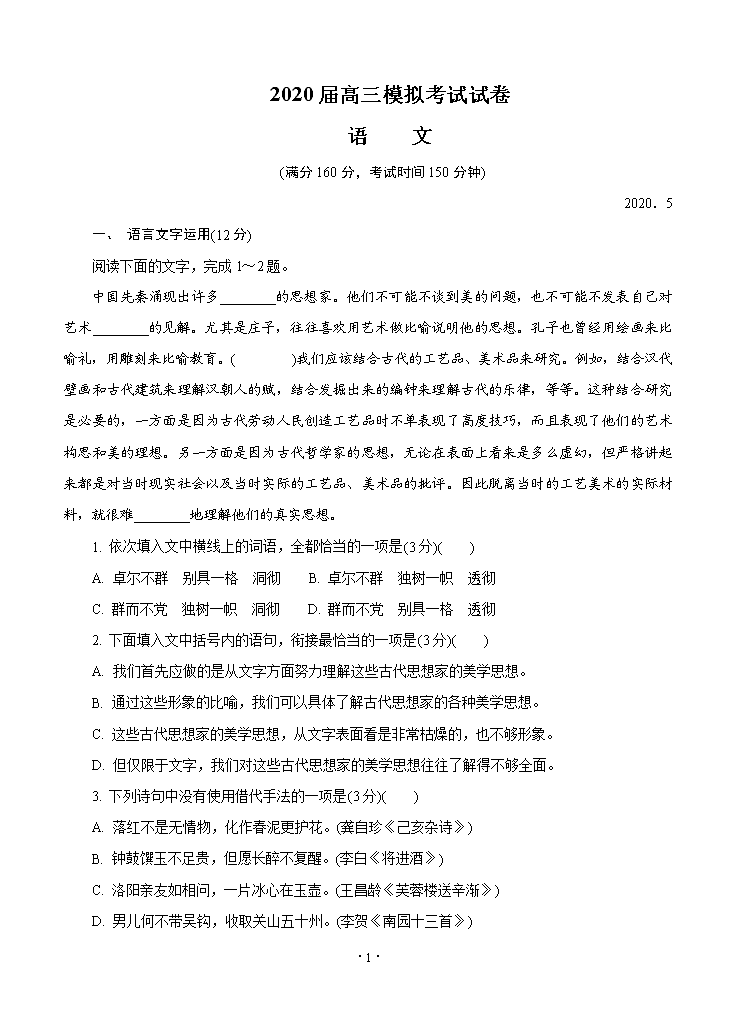 2020 届高三模拟考试试卷

语　文

(满分 160 分，考试时间 150 分钟)

2020．5

一、 语言文字运用(12 分)

阅读下面的文字，完成 1～2 题。

中国先秦涌现出许多________的思想家。他们不可能不谈到美的问题，也不可能不发表自己对艺术________的见解。尤其是庄子，往往喜欢用艺术做比喻说明他的思想。孔子也曾经用绘画来比喻礼，用雕刻来比喻教育。(　　　)我们应该结合古代的工艺品、美术品来研究。例如，结合汉代壁画和古代建筑来理解汉朝人的赋，结合发掘出来的编钟来理解古代的乐律，等等。这种结合研究是必要的，一方面是因为古代劳动人民创造工艺品时不单表现了高度技巧，而且表现了他们的艺术构思和美的理想。另一方面是因为古代哲学家的思想，无论在表面上看来是多么虚幻，但严格讲起来都是对当时现实社会以及当时实际的工艺品、美术品的批评。因此脱离当时的工艺美术的实际材料，就很难________地理解他们的真实思想。

1. 依次填入文中横线上的词语，全都恰当的一项是(3 分)(　　)

A. 卓尔不群　别具一格　洞彻　　B. 卓尔不群　独树一帜　透彻

C. 群而不党　独树一帜　洞彻　　D. 群而不党　别具一格　透彻

2. 下面填入文中括号内的语句，衔接最恰当的一项是(3 分)(　　)

A. 我们首先应做的是从文字方面努力理解这些古代思想家的美学思想。

B. 通过这些形象的比喻，我们可以具体了解古代思想家的各种美学思想。

C. 这些古代思想家的美学思想，从文字表面看是非常枯燥的，也不够形象。

D. 但仅限于文字，我们对这些古代思想家的美学思想往往了解得不够全面。

3. 下列诗句中没有使用借代手法的一项是(3 分)(　　)

A. 落红不是无情物，化作春泥更护花。(龚自珍《己亥杂诗》)

B. 钟鼓馔玉不足贵，但愿长醉不复醒。(李白《将进酒》)

C. 洛阳亲友如相问，一片冰心在玉壶。(王昌龄《芙蓉楼送辛渐》)

D. 男儿何不带吴钩，收取关山五十州。(李贺《南园十三首》)

· 1 ·